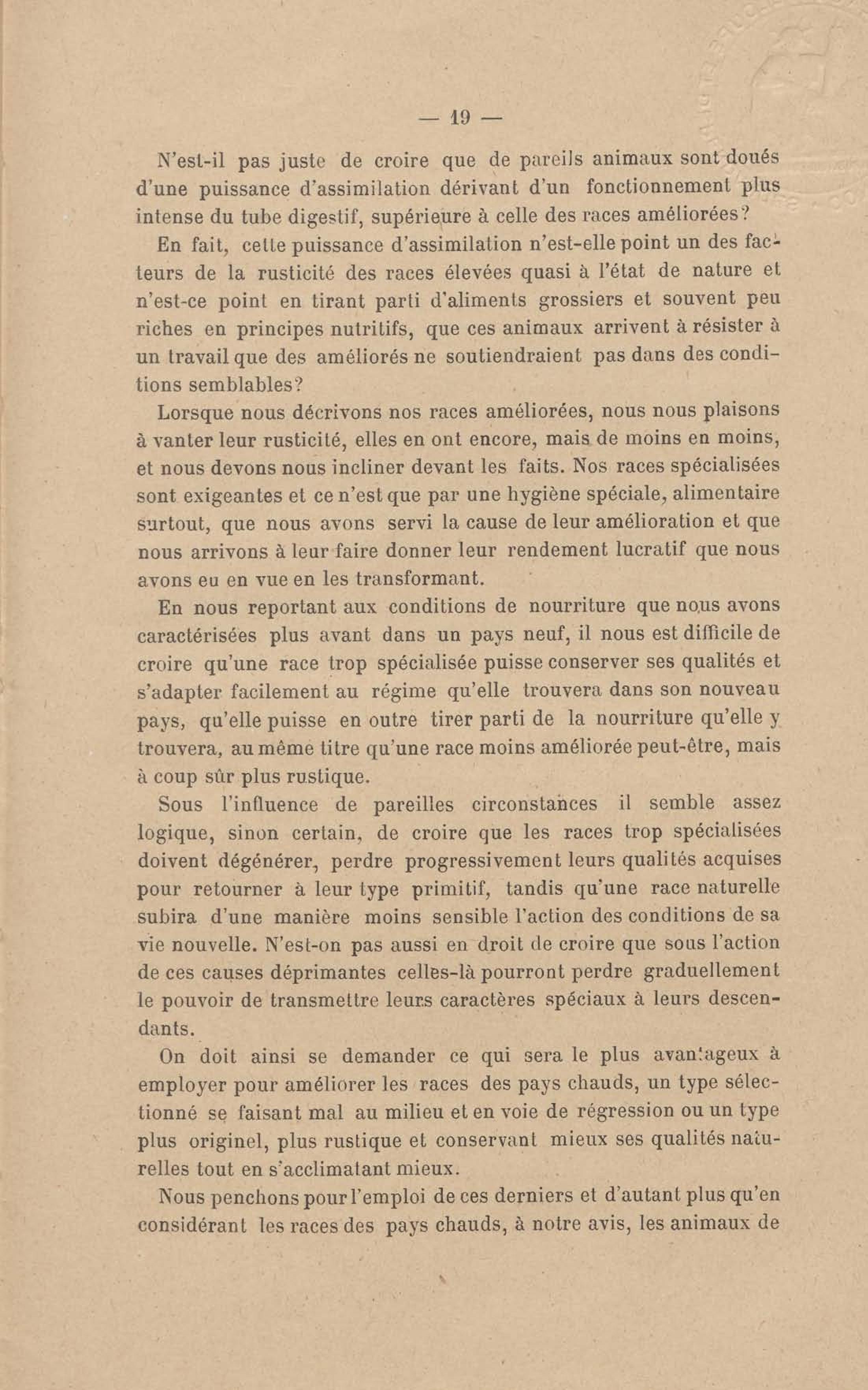 — 19 —

N'est-il pas juste de croire que de pareils animaux sont doués d'une puissance d'assimilation dérivant d'un fonctionnement plus intense du tube digestif, supérieure à celle des races améliorées?

En fait, cette puissance d'assimilation n'est-elle point un des facteurs de la rusticité des races élevées quasi à l'état de nature et n'est-ce point en tirant parti d'aliments grossiers et souvent peu riches en principes nutritifs, que ces animaux arrivent à résister à un travail que des améliorés ne soutiendraient pas dans des conditions semblables?

Lorsque nous décrivons nos races améliorées, nous nous plaisons à vanter leur rusticité, elles en ont encore, mais de moins en moins, et nous devons nous incliner devant les faits. Nos races spécialisées sont exigeantes et ce n'est que par une hygiène spéciale, alimentaire surtout, que nous avons servi la cause de leur amélioration et que nous arrivons à leur faire donner leur rendement lucratif que nous avons eu en vue en les transformant.

En nous reportant aux conditions de nourriture que nous avons caractérisées plus avant dans un pays neuf, il nous est difficile de croire qu'une race trop spécialisée puisse conserver ses qualités et s'adapter facilement au régime qu'elle trouvera dans son nouveau pays, qu'elle puisse en outre tirer parti de la nourriture qu'elle y trouvera, au même titre qu'une race moins améliorée peut-être, mais à coup sûr plus rustique.

Sous l'influence de pareilles circonstances il semble assez logique, sinon certain, de croire que les races trop spécialisées doivent dégénérer, perdre progressivement leurs qualités acquises pour retourner à leur type primitif, tandis qu'une race naturelle subira d'une manière moins sensible l'action des conditions de sa vie nouvelle. N'est-on pas aussi en droit de croire que sous l'action de ces causes déprimantes celles-là pourront perdre graduellement le pouvoir de transmettre leurs caractères spéciaux à leurs descendants.

On doit ainsi se demander ce qui sera le plus avantageux à employer pour améliorer les races des pays chauds, un type sélectionné se faisant mal au milieu et en voie de régression ou un type plus originel, plus rustique et conservant mieux ses qualités naturelles tout en s'acclimatant mieux.

Nous penchons pour l'emploi de ces derniers et d'autant plus qu'en considérant les races des pays chauds, à notre avis, les animaux de